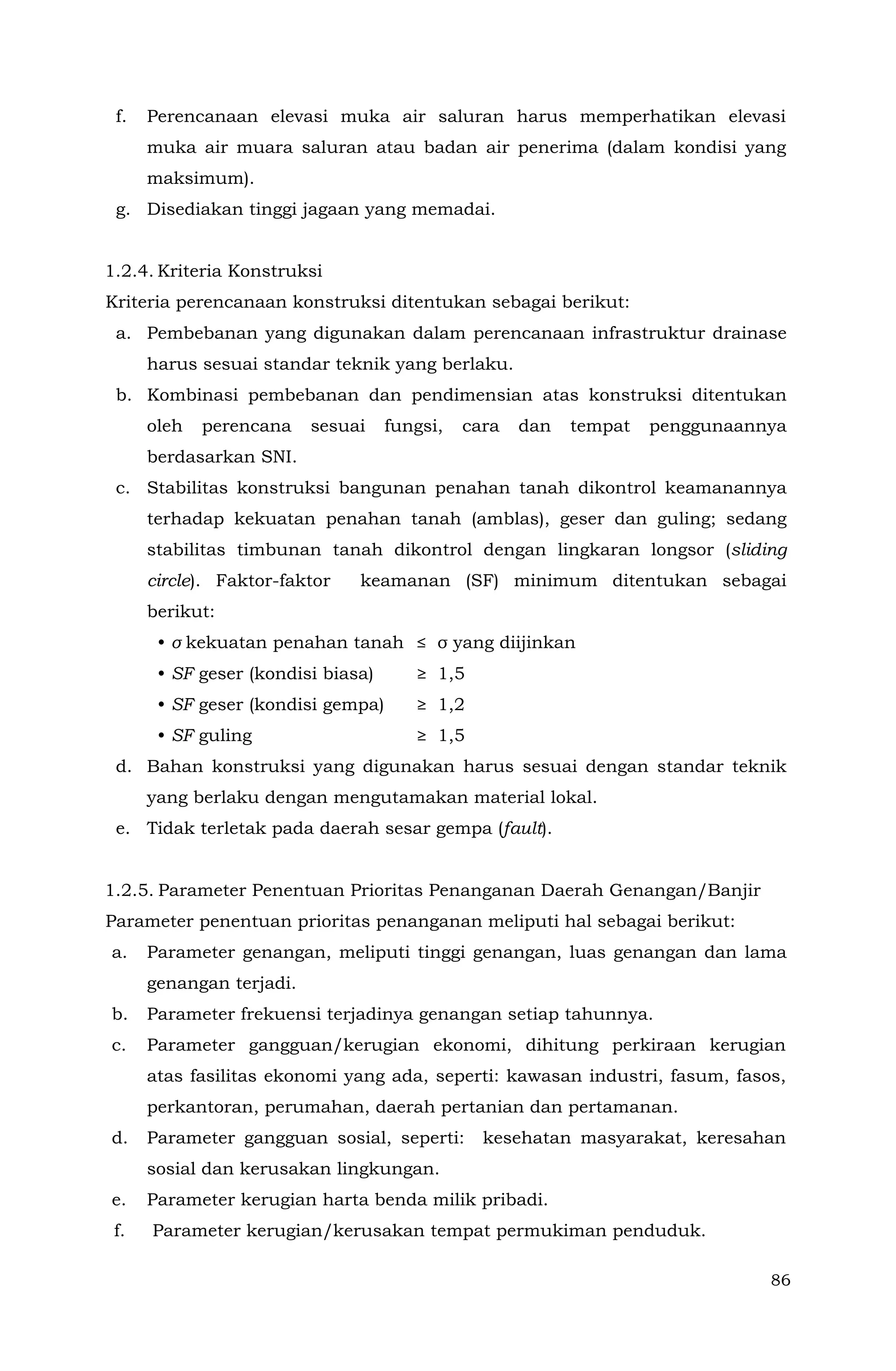 f. Perencanaan elevasi muka air saluran harus memperhatikan elevasi muka air muara saluran atau badan air penerima (dalam kondisi yang maksimum).

g. Disediakan tinggi jagaan yang memadai.

1.2.4. Kriteria Konstruksi

Kriteria perencanaan konstruksi ditentukan sebagai berikut:

a. Pembebanan yang digunakan dalam perencanaan infrastruktur drainase harus sesuai standar teknik yang berlaku.

b. Kombinasi pembebanan dan pendimensian atas konstruksi ditentukan oleh perencana sesuai fungsi, cara dan tempat penggunaannya berdasarkan SNI.

c. Stabilitas konstruksi bangunan penahan tanah dikontrol keamanannya terhadap kekuatan penahan tanah (amblas), geser dan guling; sedang stabilitas timbunan tanah dikontrol dengan lingkaran longsor (sliding circle). Faktor-faktor keamanan (SF) minimum ditentukan sebagai berikut:

• σ kekuatan penahan tanah ≤ σ yang diijinkan
• SF geser (kondisi biasa) ≥ 1,5
• SF geser (kondisi gempa) ≥ 1,2
• SF guling ≥ 1,5

d. Bahan konstruksi yang digunakan harus sesuai dengan standar teknik yang berlaku dengan mengutamakan material lokal.

e. Tidak terletak pada daerah sesar gempa (fault).

1.2.5. Parameter Penentuan Prioritas Penanganan Daerah Genangan/Banjir

Parameter penentuan prioritas penanganan meliputi hal sebagai berikut:

a. Parameter genangan, meliputi tinggi genangan, luas genangan dan lama genangan terjadi.

b. Parameter frekuensi terjadinya genangan setiap tahunnya.

c. Parameter gangguan/kerugian ekonomi, dihitung perkiraan kerugian atas fasilitas ekonomi yang ada, seperti: kawasan industri, fasum, fasos, perkantoran, perumahan, daerah pertanian dan pertamanan.

d. Parameter gangguan sosial, seperti: kesehatan masyarakat, keresahan sosial dan kerusakan lingkungan.

e. Parameter kerugian harta benda milik pribadi.

f. Parameter kerugian/kerusakan tempat permukiman penduduk.

86